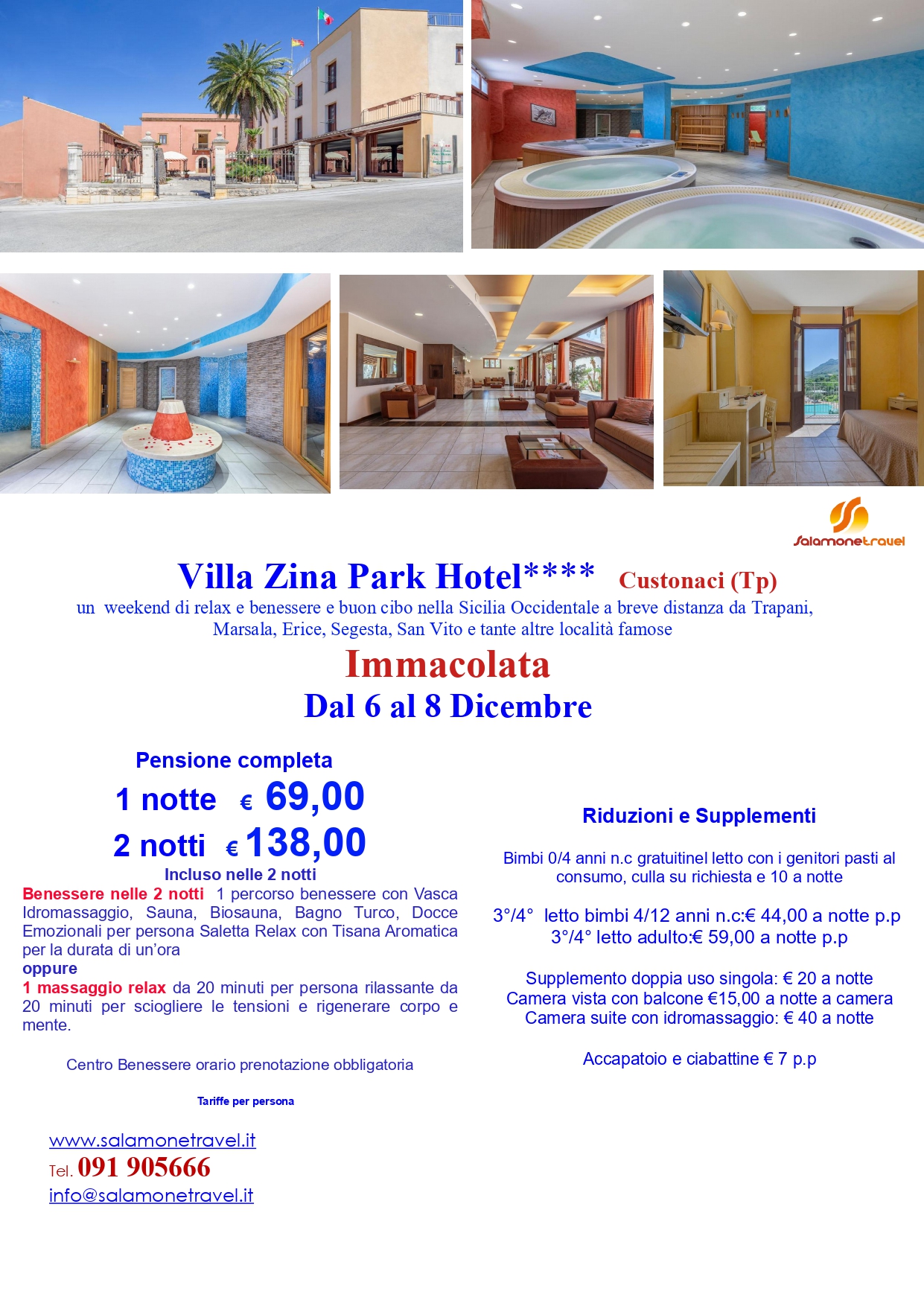 Salamonetravel

Villa Zina Park Hotel**** Custonaci (Tp)

un weekend di relax e benessere e buon cibo nella Sicilia Occidentale a breve distanza da Trapani, Marsala, Erice, Segesta, San Vito e tante altre località famose

Immacolata

Dal 6 al 8 Dicembre

Pensione completa

1 notte € 69,00

2 notti € 138,00

Incluso nelle 2 notti

Benessere nelle 2 notti 1 percorso benessere con Vasca Idromassaggio, Sauna, Biosauna, Bagno Turco, Docce Emozionali per persona Saletta Relax con Tisana Aromatica per la durata di un'ora

oppure

1 massaggio relax da 20 minuti per persona rilassante da 20 minuti per sciogliere le tensioni e rigenerare corpo e mente.

Centro Benessere orario prenotazione obbligatoria

Tariffe per persona

www.salamonetravel.it
Tel. 091 905666
info@salamonetravel.it

Riduzioni e Supplementi

Bimbi 0/4 anni n.c gratuitinel letto con i genitori pasti al consumo, culla su richiesta e 10 a notte

3°/4° letto bimbi 4/12 anni n.c:€ 44,00 a notte p.p
3°/4° letto adulto:€ 59,00 a notte p.p

Supplemento doppia uso singola: € 20 a notte
Camera vista con balcone €15,00 a notte a camera
Camera suite con idromassaggio: € 40 a notte

Accapatoio e ciabattine € 7 p.p